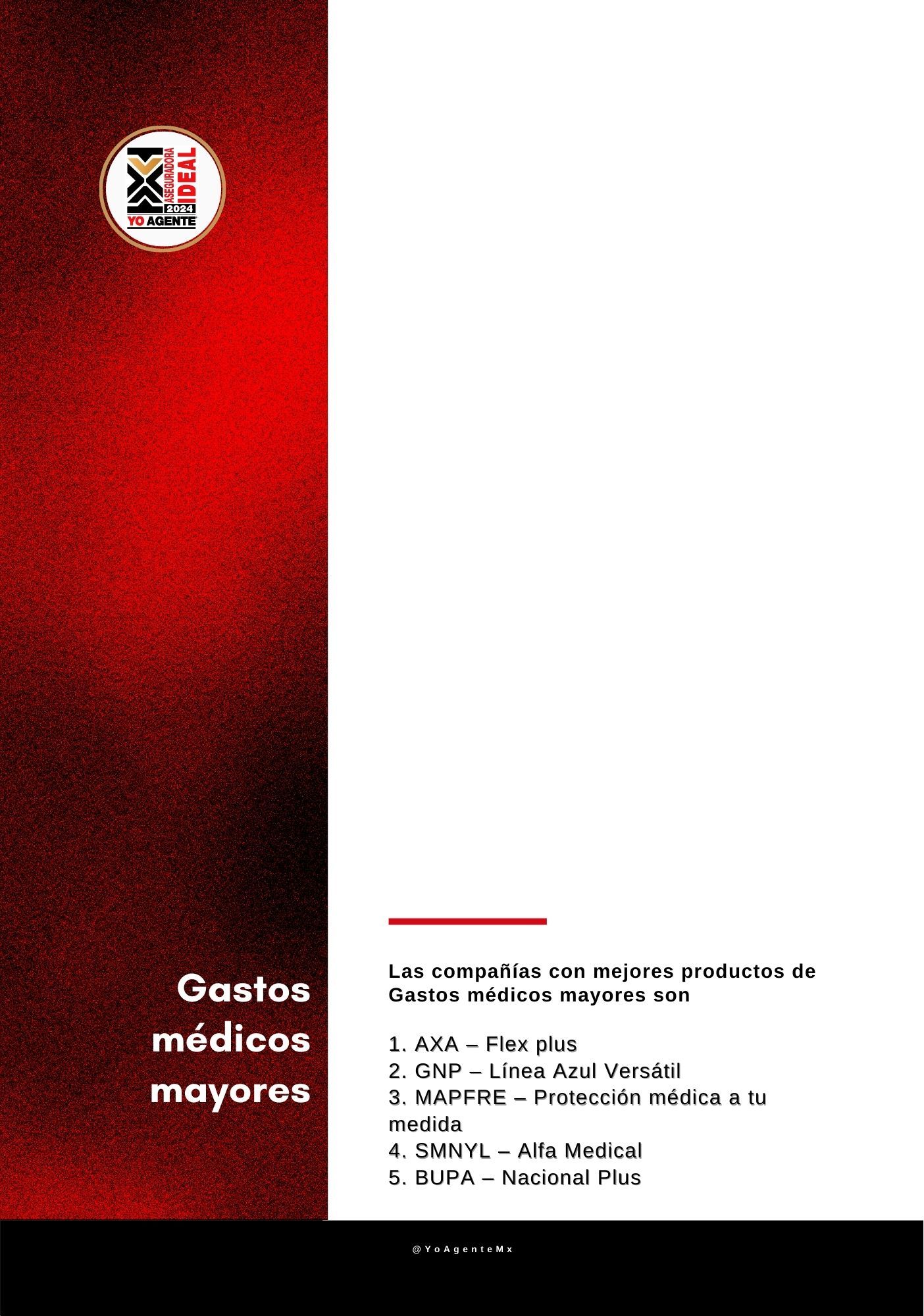 ASEGURADORA IDEAL 2024 YO AGENTE

Gastos médicos mayores

Las compañías con mejores productos de Gastos médicos mayores son

1. AXA – Flex plus
2. GNP – Línea Azul Versátil
3. MAPFRE – Protección médica a tu medida
4. SMNYL – Alfa Medical
5. BUPA – Nacional Plus

@YoAgenteMx